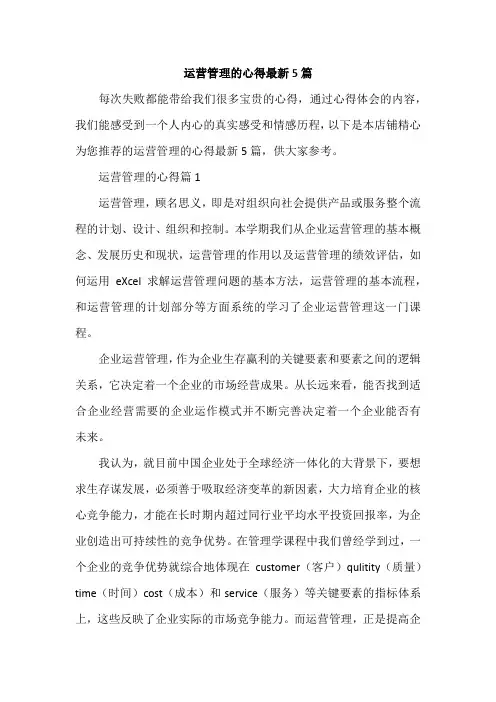 运营管理的心得最新5篇

每次失败都能带给我们很多宝贵的心得，通过心得体会的内容，我们能感受到一个人内心的真实感受和情感历程，以下是本店铺精心为您推荐的运营管理的心得最新5篇，供大家参考。

运营管理的心得篇1

运营管理，顾名思义，即是对组织向社会提供产品或服务整个流程的计划、设计、组织和控制。本学期我们从企业运营管理的基本概念、发展历史和现状，运营管理的作用以及运营管理的绩效评估，如何运用 eXcel 求解运营管理问题的基本方法，运营管理的基本流程，和运营管理的计划部分等方面系统的学习了企业运营管理这一门课程。

企业运营管理，作为企业生存赢利的关键要素和要素之间的逻辑关系，它决定着一个企业的市场经营成果。从长远来看，能否找到适合企业经营需要的企业运作模式并不断完善决定着一个企业能否有未来。

我认为，就目前中国企业处于全球经济一体化的大背景下，要想求生存谋发展，必须善于吸取经济变革的新因素，大力培育企业的核心竞争能力，才能在长时期内超过同行业平均水平投资回报率，为企业创造出可持续性的竞争优势。在管理学课程中我们曾经学到过，一个企业的竞争优势就综合地体现在 customer（客户）qulitity（质量）time（时间）cost（成本）和 service（服务）等关键要素的指标体系上，这些反映了企业实际的市场竞争能力。而运营管理，正是提高企